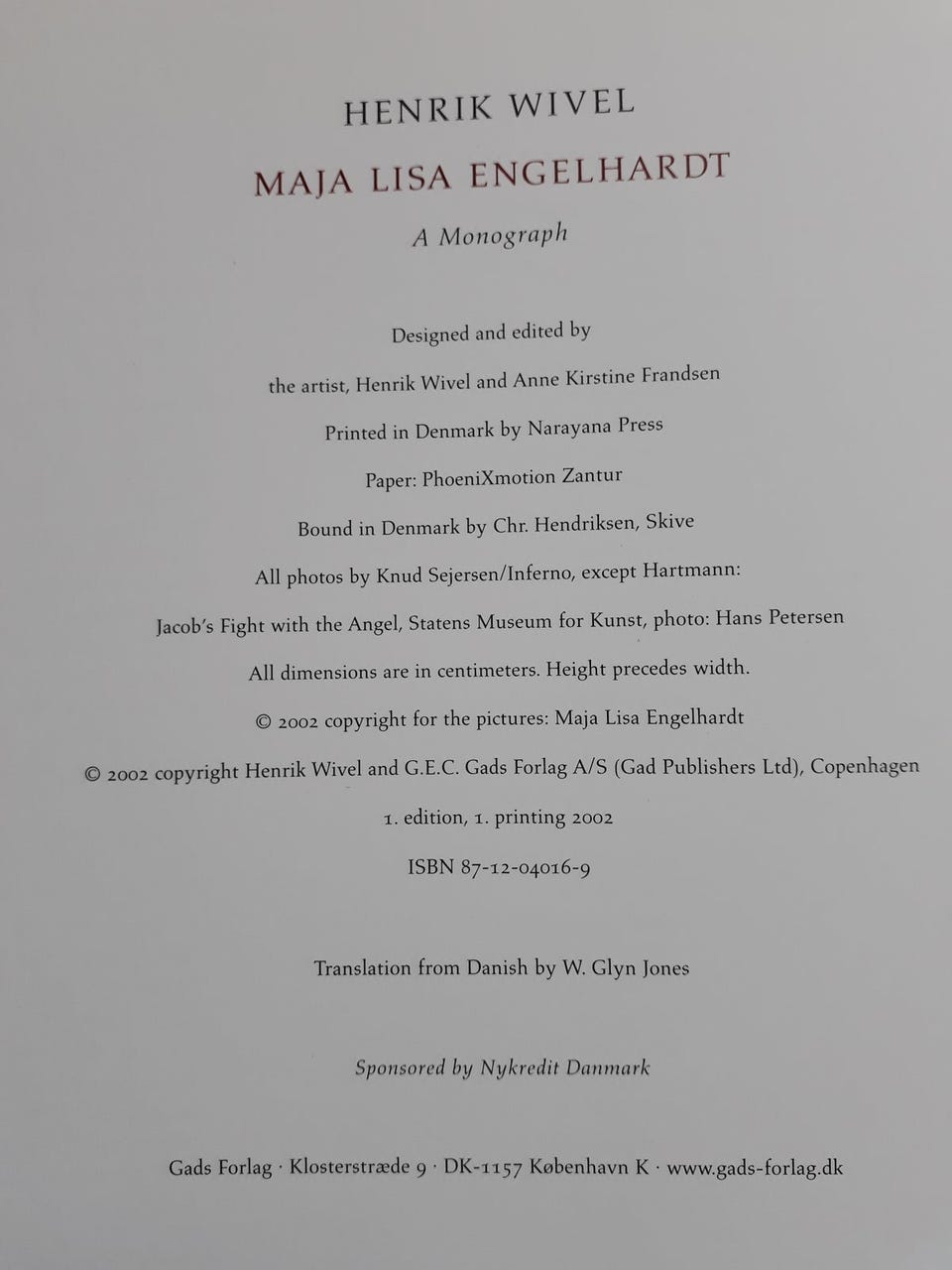 HENRIK WIVEL

MAJA LISA ENGELHARDT

A Monograph

Designed and edited by

the artist, Henrik Wivel and Anne Kirstine Frandsen

Printed in Denmark by Narayana Press

Paper: PhoeniXmotion Zantur

Bound in Denmark by Chr. Hendriksen, Skive

All photos by Knud Sejersen/Inferno, except Hartmann:

Jacob's Fight with the Angel, Statens Museum for Kunst, photo: Hans Petersen

All dimensions are in centimeters. Height precedes width.

© 2002 copyright for the pictures: Maja Lisa Engelhardt

© 2002 copyright Henrik Wivel and G.E.C. Gads Forlag A/S (Gad Publishers Ltd), Copenhagen

1. edition, 1. printing 2002

ISBN 87-12-04016-9

Translation from Danish by W. Glyn Jones

Sponsored by Nykredit Danmark

Gads Forlag · Klosterstræde 9 · DK-1157 København K · www.gads-forlag.dk